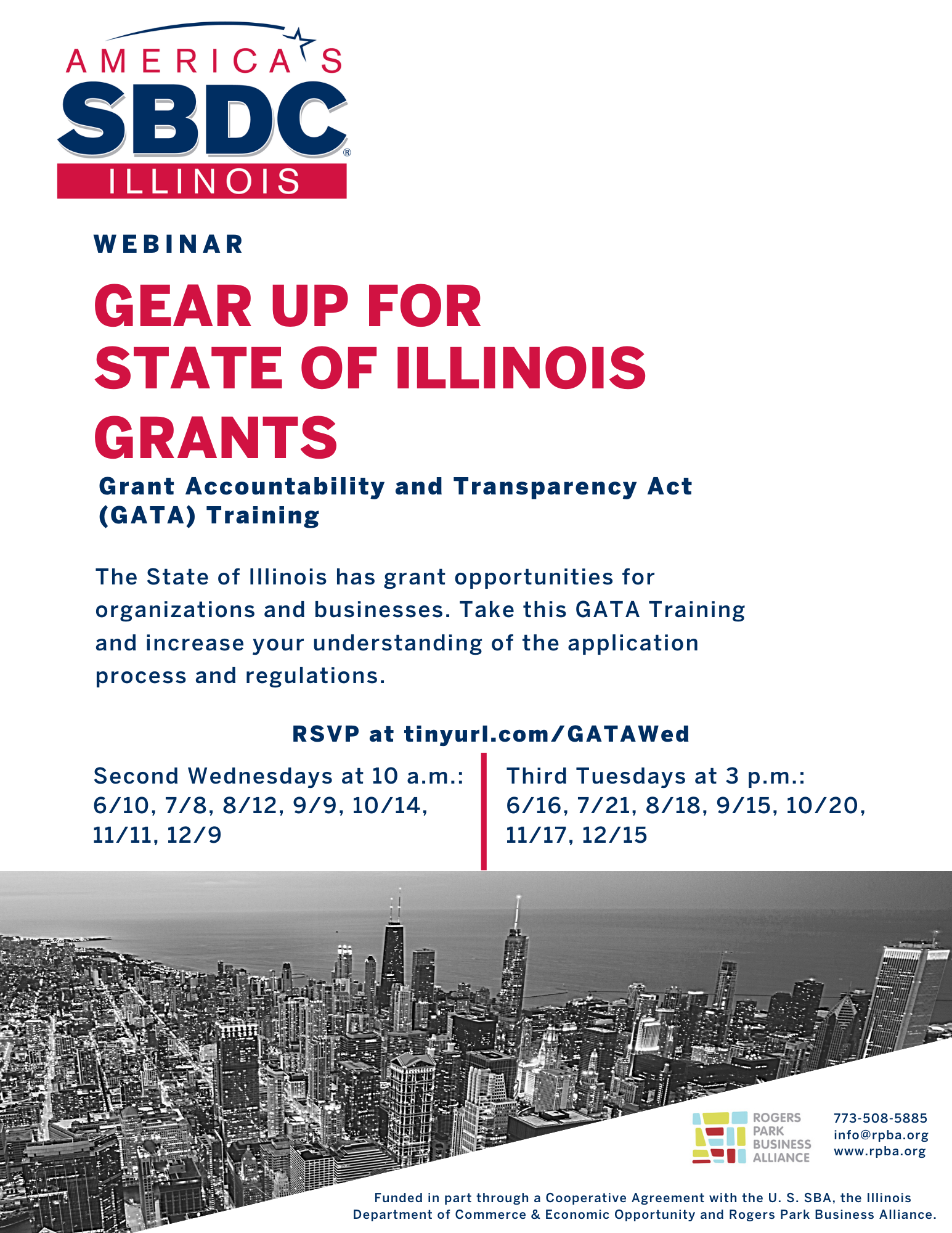 AMERICA'S SBDC® ILLINOIS

WEBINAR

GEAR UP FOR STATE OF ILLINOIS GRANTS

Grant Accountability and Transparency Act (GATA) Training

The State of Illinois has grant opportunities for organizations and businesses. Take this GATA Training and increase your understanding of the application process and regulations.

RSVP at tinyurl.com/GATAWed

Second Wednesdays at 10 a.m.: 6/10, 7/8, 8/12, 9/9, 10/14, 11/11, 12/9

Third Tuesdays at 3 p.m.: 6/16, 7/21, 8/18, 9/15, 10/20, 11/17, 12/15

ROGERS PARK BUSINESS ALLIANCE

773-508-5885
info@rpba.org
www.rpba.org

Funded in part through a Cooperative Agreement with the U. S. SBA, the Illinois Department of Commerce & Economic Opportunity and Rogers Park Business Alliance.